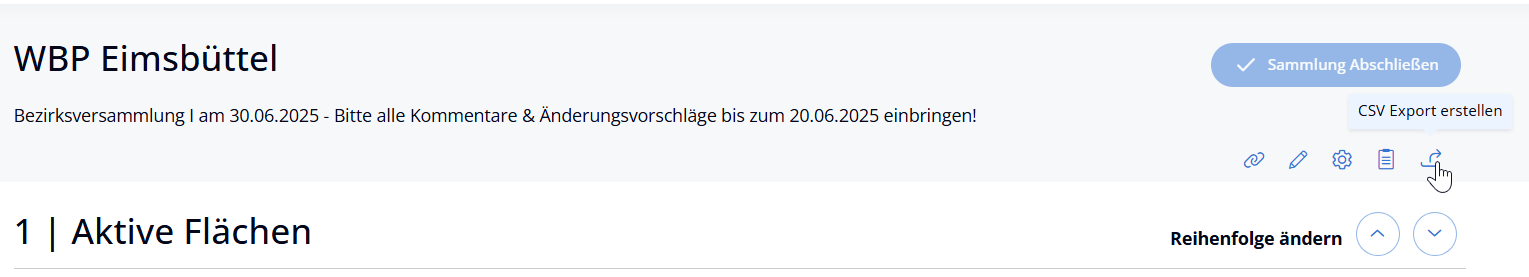 WBP Eimsbüttel

Sammlung Abschließen

Bezirksversammlung I am 30.06.2025 - Bitte alle Kommentare & Änderungsvorschläge bis zum 20.06.2025 einbringen!

CSV Export erstellen

1 | Aktive Flächen

Reihenfolge ändern